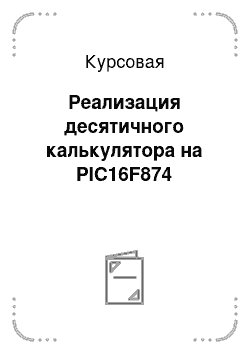 Курсовая

Реализация десятичного калькулятора на PIC16F874